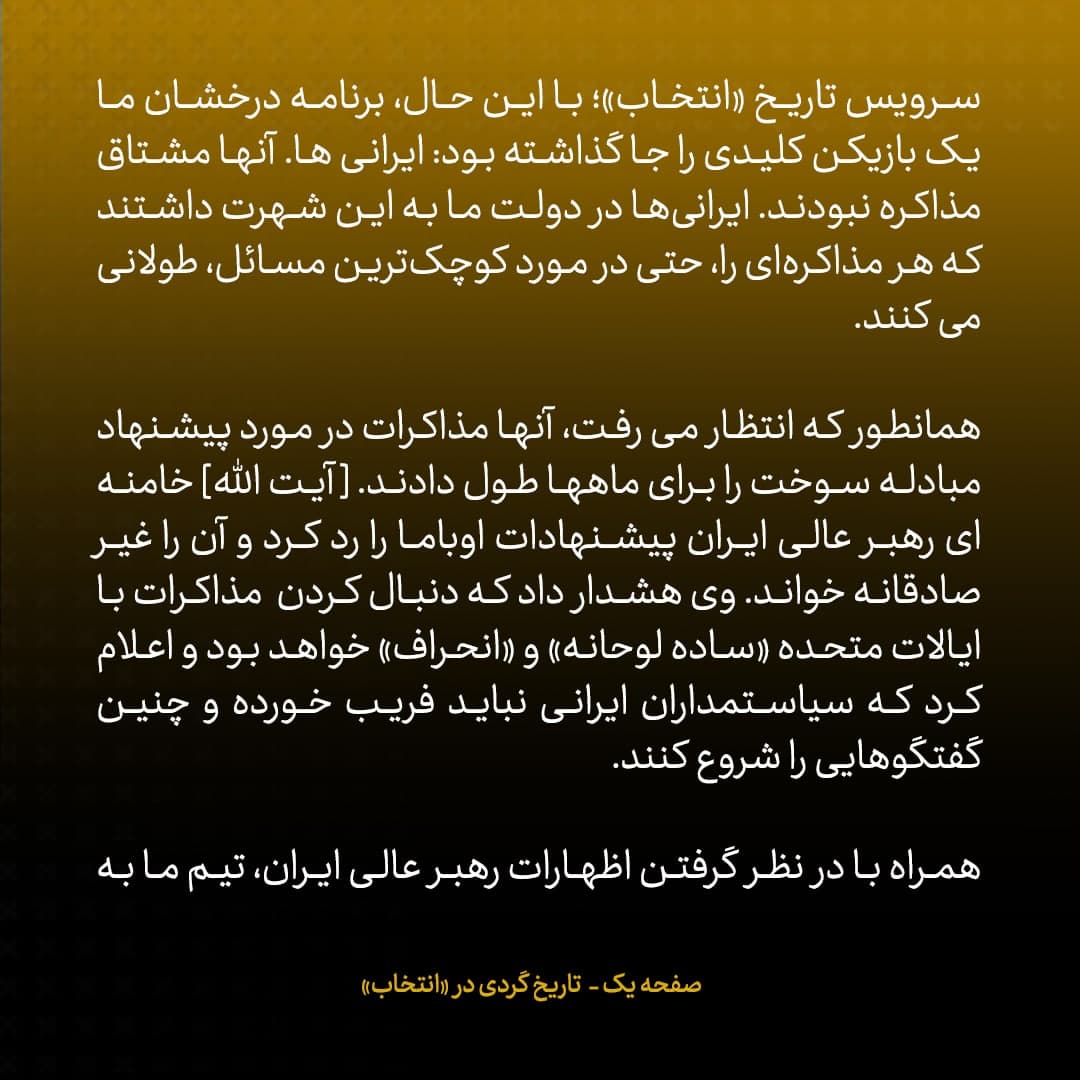 سرویس تاریخ «انتخاب»؛ با این حال، برنامه درخشان ما یک بازیکن کلیدی را جا گذاشته بود: ایرانی ها. آنها مشتاق مذاکره نبودند. ایرانی‌ها در دولت ما به این شهرت داشتند که هر مذاکره‌ای را، حتی در مورد کوچک‌ترین مسائل، طولانی می کنند.

همانطور که انتظار می رفت، آنها مذاکرات در مورد پیشنهاد مبادله سوخت را برای ماهها طول دادند. [آیت الله] خامنه ای رهبر عالی ایران پیشنهادات اوباما را رد کرد و آن را غیر صادقانه خواند. وی هشدار داد که دنبال کردن مذاکرات با ایالات متحده «ساده لوحانه» و «انحراف» خواهد بود و اعلام کرد که سیاستمداران ایرانی نباید فریب خورده و چنین گفتگوهایی را شروع کنند.

همراه با در نظر گرفتن اظهارات رهبر عالی ایران، تیم ما به

صفحه یک - تاریخ گردی در «انتخاب»